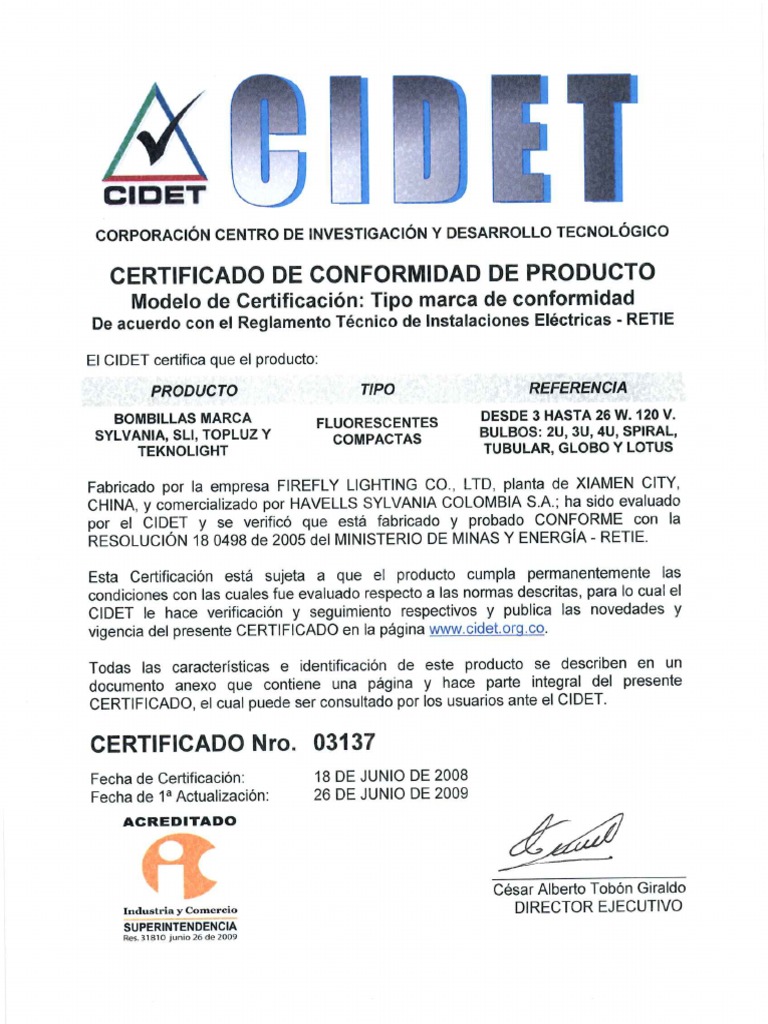 CIDET

CIDET

CORPORACIÓN CENTRO DE INVESTIGACIÓN Y DESARROLLO TECNOLÓGICO

CERTIFICADO DE CONFORMIDAD DE PRODUCTO
Modelo de Certificación: Tipo marca de conformidad
De acuerdo con el Reglamento Técnico de Instalaciones Eléctricas - RETIE

El CIDET certifica que el producto:

| PRODUCTO | TIPO | REFERENCIA |
|---|---|---|
| BOMBILLAS MARCA SYLVANIA, SLI, TOPLUZ Y TEKNOLIGHT | FLUORESCENTES COMPACTAS | DESDE 3 HASTA 26 W. 120 V. BULBOS: 2U, 3U, 4U, SPIRAL, TUBULAR, GLOBO Y LOTUS |

Fabricado por la empresa FIREFLY LIGHTING CO., LTD, planta de XIAMEN CITY, CHINA, y comercializado por HAVELLS SYLVANIA COLOMBIA S.A.; ha sido evaluado por el CIDET y se verificó que está fabricado y probado CONFORME con la RESOLUCIÓN 18 0498 de 2005 del MINISTERIO DE MINAS Y ENERGÍA - RETIE.

Esta Certificación está sujeta a que el producto cumpla permanentemente las condiciones con las cuales fue evaluado respecto a las normas descritas, para lo cual el CIDET le hace verificación y seguimiento respectivos y publica las novedades y vigencia del presente CERTIFICADO en la página www.cidet.org.co.

Todas las características e identificación de este producto se describen en un documento anexo que contiene una página y hace parte integral del presente CERTIFICADO, el cual puede ser consultado por los usuarios ante el CIDET.

CERTIFICADO Nro. 03137

Fecha de Certificación: 18 DE JUNIO DE 2008
Fecha de 1ª Actualización: 26 DE JUNIO DE 2009

ACREDITADO
Industria y Comercio
SUPERINTENDENCIA
Res. 31810 junio 26 de 2009

César Alberto Tobón Giraldo
DIRECTOR EJECUTIVO